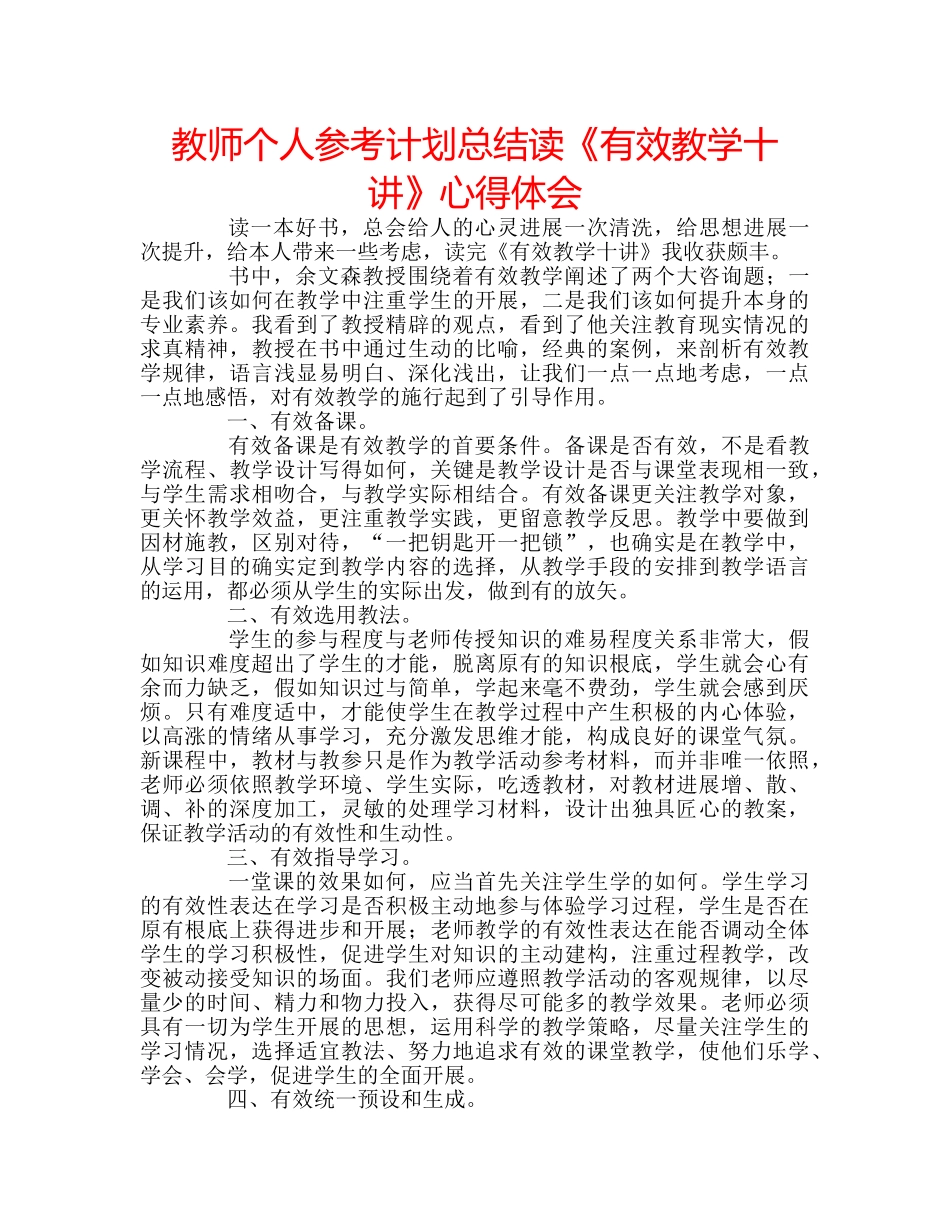 教师个人参考计划总结读《有效教学十讲》心得体会

读一本好书，总会给人的心灵进展一次清洗，给思想进展一次提升，给本人带来一些考虑，读完《有效教学十讲》我收获颇丰。

书中，余文森教授围绕着有效教学阐述了两个大咨询题；一是我们该如何在教学中注重学生的开展，二是我们该如何提升本身的专业素养。我看到了教授精辟的观点，看到了他关注教育现实情况的求真精神，教授在书中通过生动的比喻，经典的案例，来剖析有效教学规律，语言浅显易明白、深化浅出，让我们一点一点地考虑，一点一点地感悟，对有效教学的施行起到了引导作用。

一、有效备课。

有效备课是有效教学的首要条件。备课是否有效，不是看教学流程、教学设计写得如何，关键是教学设计是否与课堂表现相一致，与学生需求相吻合，与教学实际相结合。有效备课更关注教学对象，更关怀教学效益，更注重教学实践，更留意教学反思。教学中要做到因材施教，区别对待，“一把钥匙开一把锁”，也确实是在教学中，从学习目的确实定到教学内容的选择，从教学手段的安排到教学语言的运用，都必须从学生的实际出发，做到有的放矢。

二、有效选用教法。

学生的参与程度与老师传授知识的难易程度关系非常大，假如知识难度超出了学生的才能，脱离原有的知识根底，学生就会心有余而力缺乏，假如知识过与简单，学起来毫不费劲，学生就会感到厌烦。只有难度适中，才能使学生在教学过程中产生积极的内心体验，以高涨的情绪从事学习，充分激发思维才能，构成良好的课堂气氛。新课程中，教材与教参只是作为教学活动参考材料，而并非唯一依照，老师必须依照教学环境、学生实际，吃透教材，对教材进展增、散、调、补的深度加工，灵敏的处理学习材料，设计出独具匠心的教案，保证教学活动的有效性和生动性。

三、有效指导学习。

一堂课的效果如何，应当首先关注学生学的如何。学生学习的有效性表达在学习是否积极主动地参与体验学习过程，学生是否在原有根底上获得进步和开展；老师教学的有效性表达在能否调动全体学生的学习积极性，促进学生对知识的主动建构，注重过程教学，改变被动接受知识的场面。我们老师应遵照教学活动的客观规律，以尽量少的时间、精力和物力投入，获得尽可能多的教学效果。老师必须具有一切为学生开展的思想，运用科学的教学策略，尽量关注学生的学习情况，选择适宜教法、努力地追求有效的课堂教学，使他们乐学、学会、会学，促进学生的全面开展。

四、有效统一预设和生成。